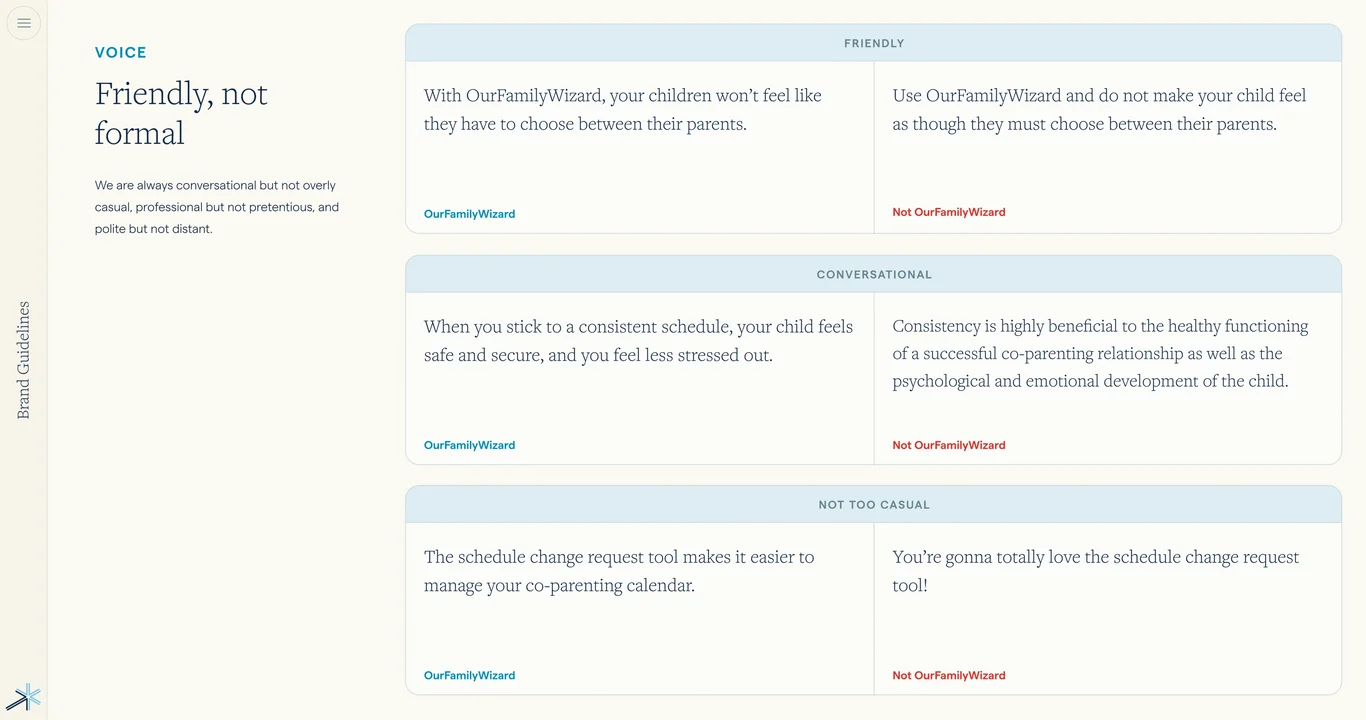 Brand Guidelines

VOICE

Friendly, not formal

We are always conversational but not overly casual, professional but not pretentious, and polite but not distant.

FRIENDLY

With OurFamilyWizard, your children won't feel like they have to choose between their parents.

OurFamilyWizard

Use OurFamilyWizard and do not make your child feel as though they must choose between their parents.

Not OurFamilyWizard

CONVERSATIONAL

When you stick to a consistent schedule, your child feels safe and secure, and you feel less stressed out.

OurFamilyWizard

Consistency is highly beneficial to the healthy functioning of a successful co-parenting relationship as well as the psychological and emotional development of the child.

Not OurFamilyWizard

NOT TOO CASUAL

The schedule change request tool makes it easier to manage your co-parenting calendar.

OurFamilyWizard

You're gonna totally love the schedule change request tool!

Not OurFamilyWizard